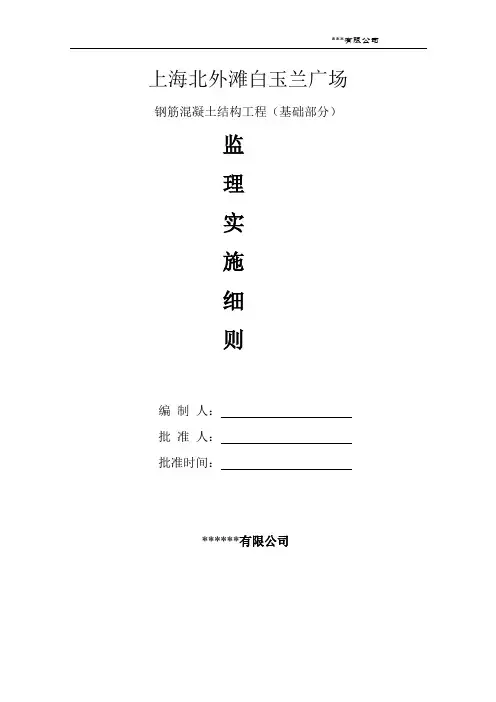 ***有限公司

上海北外滩白玉兰广场

钢筋混凝土结构工程（基础部分）

监

理

实

施

细

则

编 制 人：

批 准 人：

批准时间：

******有限公司